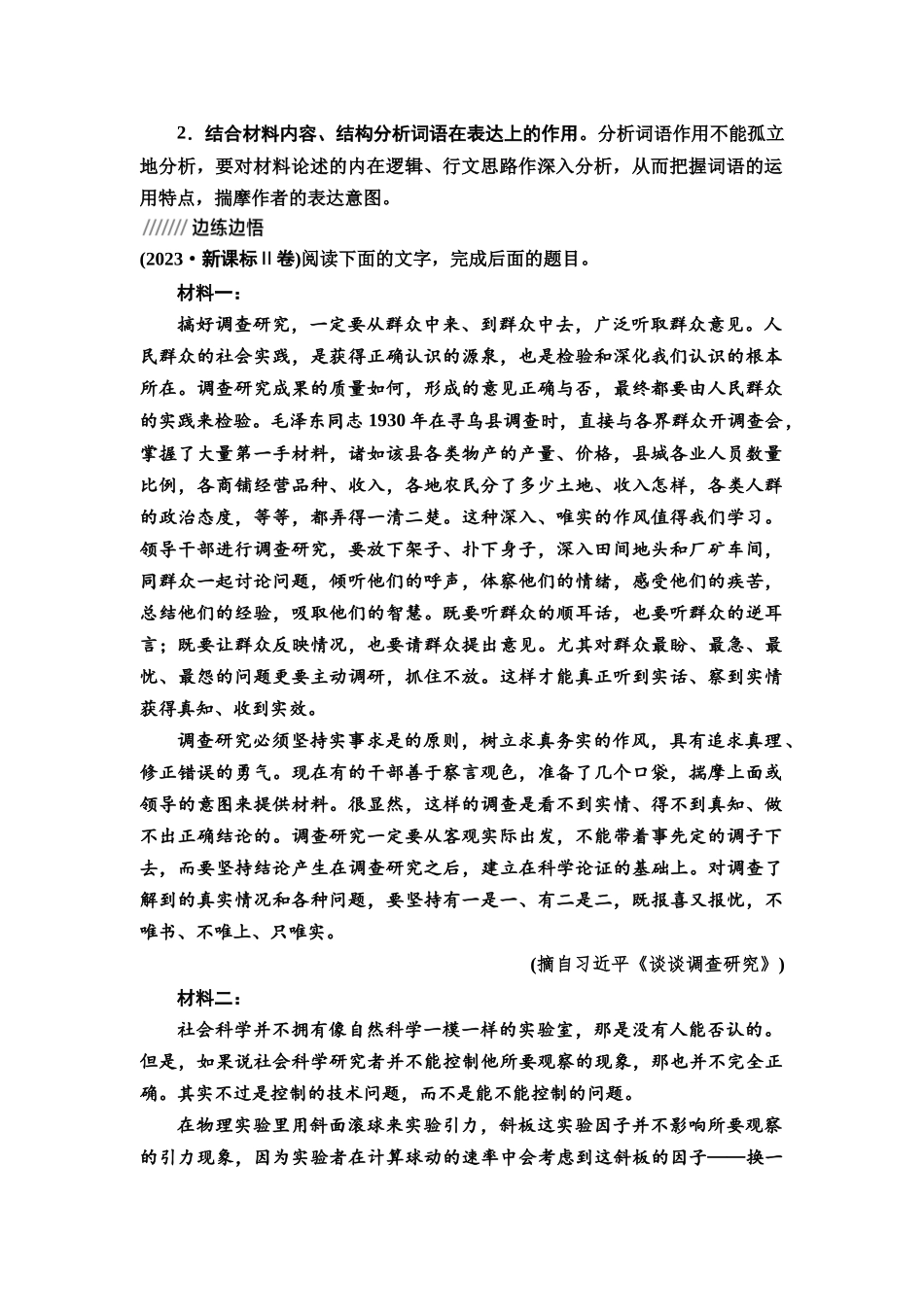 2．结合材料内容、结构分析词语在表达上的作用。分析词语作用不能孤立地分析，要对材料论述的内在逻辑、行文思路作深入分析，从而把握词语的运用特点，揣摩作者的表达意图。

/////// 边练边悟

(2023·新课标Ⅱ卷)阅读下面的文字，完成后面的题目。

材料一：

搞好调查研究，一定要从群众中来、到群众中去，广泛听取群众意见。人民群众的社会实践，是获得正确认识的源泉，也是检验和深化我们认识的根本所在。调查研究成果的质量如何，形成的意见正确与否，最终都要由人民群众的实践来检验。毛泽东同志1930年在寻乌县调查时，直接与各界群众开调查会，掌握了大量第一手材料，诸如该县各类物产的产量、价格，县城各业人员数量比例，各商铺经营品种、收入，各地农民分了多少土地、收入怎样，各类人群的政治态度，等等，都弄得一清二楚。这种深入、唯实的作风值得我们学习。领导干部进行调查研究，要放下架子、扑下身子，深入田间地头和厂矿车间，同群众一起讨论问题，倾听他们的呼声，体察他们的情绪，感受他们的疾苦，总结他们的经验，吸取他们的智慧。既要听群众的顺耳话，也要听群众的逆耳言；既要让群众反映情况，也要请群众提出意见。尤其对群众最盼、最急、最忧、最怨的问题更要主动调研，抓住不放。这样才能真正听到实话、察到实情获得真知、收到实效。

调查研究必须坚持实事求是的原则，树立求真务实的作风，具有追求真理、修正错误的勇气。现在有的干部善于察言观色，准备了几个口袋，揣摩上面或领导的意图来提供材料。很显然，这样的调查是看不到实情、得不到真知、做不出正确结论的。调查研究一定要从客观实际出发，不能带着事先定的调子下去，而要坚持结论产生在调查研究之后，建立在科学论证的基础上。对调查了解到的真实情况和各种问题，要坚持有一是一、有二是二，既报喜又报忧，不唯书、不唯上、只唯实。

(摘自习近平《谈谈调查研究》)

材料二：

社会科学并不拥有像自然科学一模一样的实验室，那是没有人能否认的。但是，如果说社会科学研究者并不能控制他所要观察的现象，那也并不完全正确。其实不过是控制的技术问题，而不是能不能控制的问题。

在物理实验里用斜面滚球来实验引力，斜板这实验因子并不影响所要观察的引力现象，因为实验者在计算球动的速率中会考虑到这斜板的因子——换一